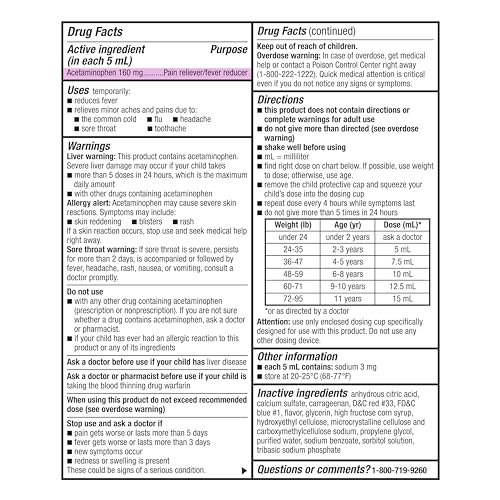 Drug Facts

Active ingredient (in each 5 mL) Purpose

Acetaminophen 160 mg..........Pain reliever/fever reducer

Uses temporarily:
■ reduces fever
■ relieves minor aches and pains due to:
■ the common cold ■ flu ■ headache
■ sore throat ■ toothache

Warnings
Liver warning: This product contains acetaminophen. Severe liver damage may occur if your child takes
■ more than 5 doses in 24 hours, which is the maximum daily amount
■ with other drugs containing acetaminophen
Allergy alert: Acetaminophen may cause severe skin reactions. Symptoms may include:
■ skin reddening ■ blisters ■ rash
If a skin reaction occurs, stop use and seek medical help right away.
Sore throat warning: If sore throat is severe, persists for more than 2 days, is accompanied or followed by fever, headache, rash, nausea, or vomiting, consult a doctor promptly.

Do not use
■ with any other drug containing acetaminophen (prescription or nonprescription). If you are not sure whether a drug contains acetaminophen, ask a doctor or pharmacist.
■ if your child has ever had an allergic reaction to this product or any of its ingredients

Ask a doctor before use if your child has liver disease

Ask a doctor or pharmacist before use if your child is taking the blood thinning drug warfarin

When using this product do not exceed recommended dose (see overdose warning)

Stop use and ask a doctor if
■ pain gets worse or lasts more than 5 days
■ fever gets worse or lasts more than 3 days
■ new symptoms occur
■ redness or swelling is present
These could be signs of a serious condition.

Drug Facts (continued)

Keep out of reach of children.
Overdose warning: In case of overdose, get medical help or contact a Poison Control Center right away (1-800-222-1222). Quick medical attention is critical even if you do not notice any signs or symptoms.

Directions
■ this product does not contain directions or complete warnings for adult use
■ do not give more than directed (see overdose warning)
■ shake well before using
■ mL = milliliter
■ find right dose on chart below. If possible, use weight to dose; otherwise, use age.
■ remove the child protective cap and squeeze your child's dose into the dosing cup
■ repeat dose every 4 hours while symptoms last
■ do not give more than 5 times in 24 hours

| Weight (lb) | Age (yr) | Dose (mL)* |
|---|---|---|
| under 24 | under 2 years | ask a doctor |
| 24-35 | 2-3 years | 5 mL |
| 36-47 | 4-5 years | 7.5 mL |
| 48-59 | 6-8 years | 10 mL |
| 60-71 | 9-10 years | 12.5 mL |
| 72-95 | 11 years | 15 mL |

*or as directed by a doctor
Attention: use only enclosed dosing cup specifically designed for use with this product. Do not use any other dosing device.

Other information
■ each 5 mL contains: sodium 3 mg
■ store at 20-25°C (68-77°F)

Inactive ingredients anhydrous citric acid, calcium sulfate, carrageenan, D&C red #33, FD&C blue #1, flavor, glycerin, high fructose corn syrup, hydroxyethyl cellulose, microcrystalline cellulose and carboxymethylcellulose sodium, propylene glycol, purified water, sodium benzoate, sorbitol solution, tribasic sodium phosphate

Questions or comments? 1-800-719-9260